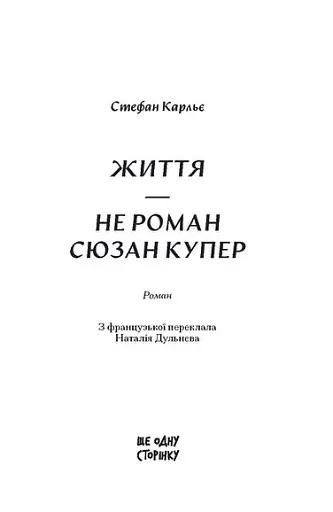 Стефан Карльє

ЖИТТЯ
—
НЕ РОМАН
СЮЗАН КУПЕР

Роман

З французької переклала
Наталія Дульнева

ЩЕ ОДНУ
СТОРІНКУ